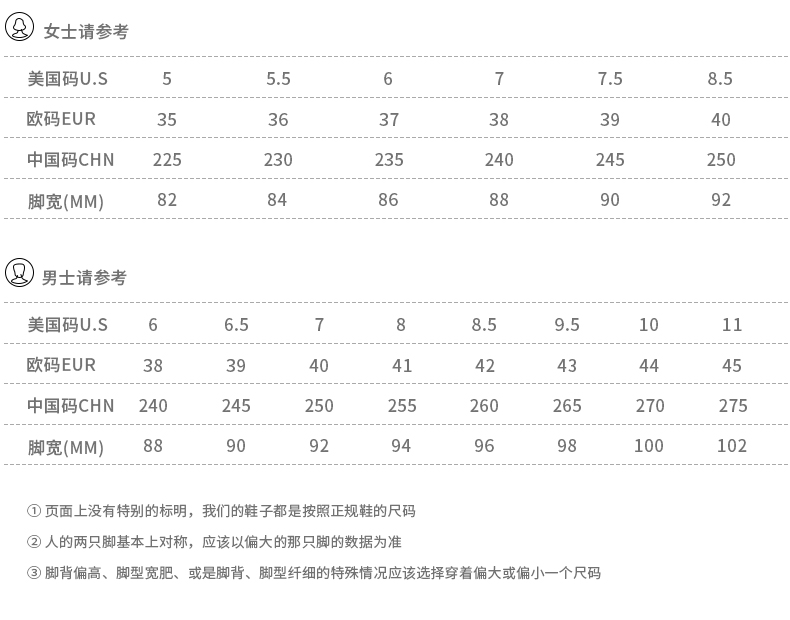 女士请参考

| 美国码U.S | 5 | 5.5 | 6 | 7 | 7.5 | 8.5 |
|---|---|---|---|---|---|---|
| 欧码EUR | 35 | 36 | 37 | 38 | 39 | 40 |
| 中国码CHN | 225 | 230 | 235 | 240 | 245 | 250 |
| 脚宽(MM) | 82 | 84 | 86 | 88 | 90 | 92 |

男士请参考

| 美国码U.S | 6 | 6.5 | 7 | 8 | 8.5 | 9.5 | 10 | 11 |
|---|---|---|---|---|---|---|---|---|
| 欧码EUR | 38 | 39 | 40 | 41 | 42 | 43 | 44 | 45 |
| 中国码CHN | 240 | 245 | 250 | 255 | 260 | 265 | 270 | 275 |
| 脚宽(MM) | 88 | 90 | 92 | 94 | 96 | 98 | 100 | 102 |

① 页面上没有特别的标明，我们的鞋子都是按照正规鞋的尺码

② 人的两只脚基本上对称，应该以偏大的那只脚的数据为准

③ 脚背偏高、脚型宽肥、或是脚背、脚型纤细的特殊情况应该选择穿着偏大或偏小一个尺码